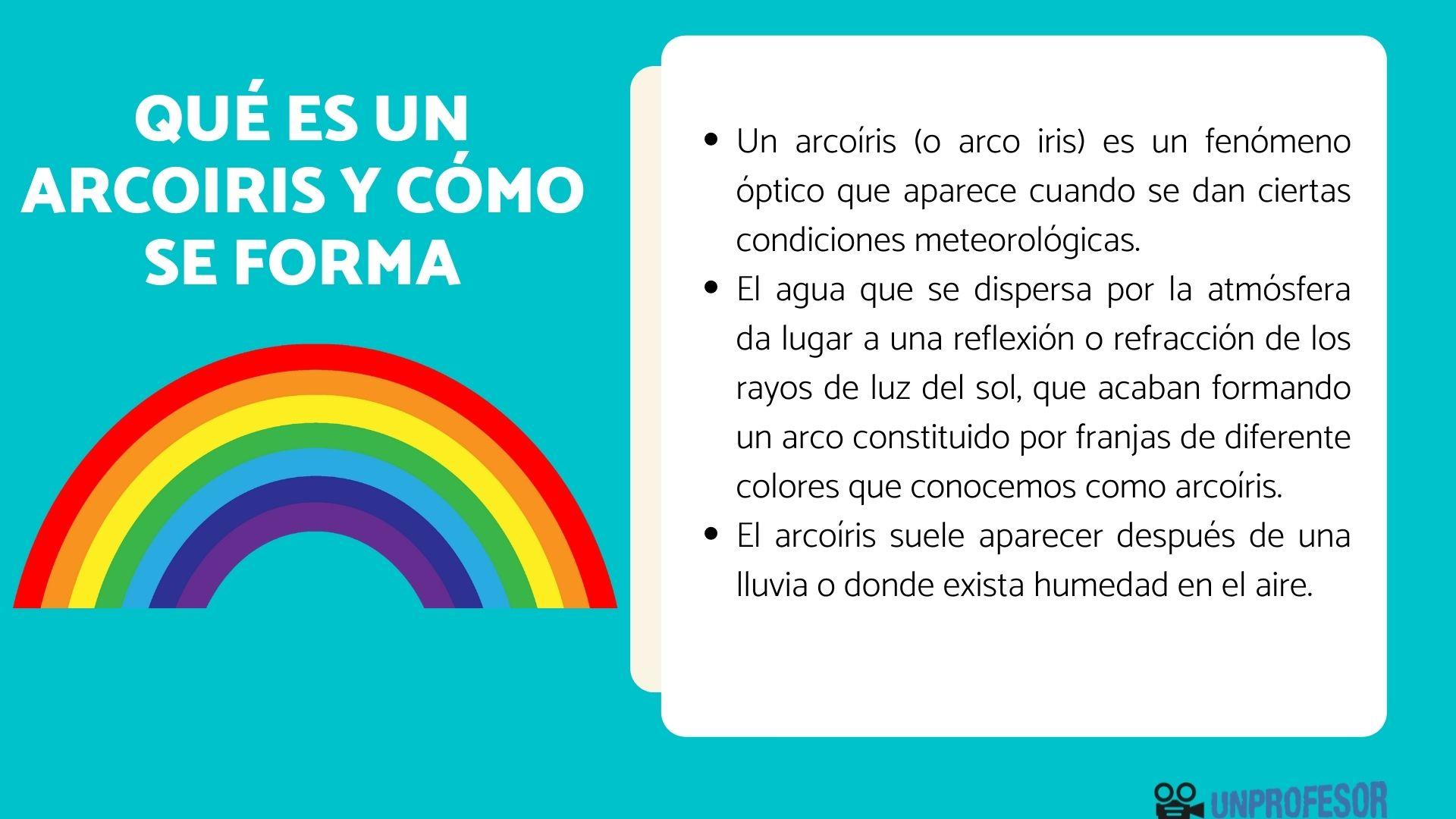 QUÉ ES UN
ARCOIRIS Y CÓMO
SE FORMA

• Un arcoíris (o arco iris) es un fenómeno óptico que aparece cuando se dan ciertas condiciones meteorológicas.
• El agua que se dispersa por la atmósfera da lugar a una reflexión o refracción de los rayos de luz del sol, que acaban formando un arco constituido por franjas de diferente colores que conocemos como arcoíris.
• El arcoíris suele aparecer después de una lluvia o donde exista humedad en el aire.

UNPROFESOR